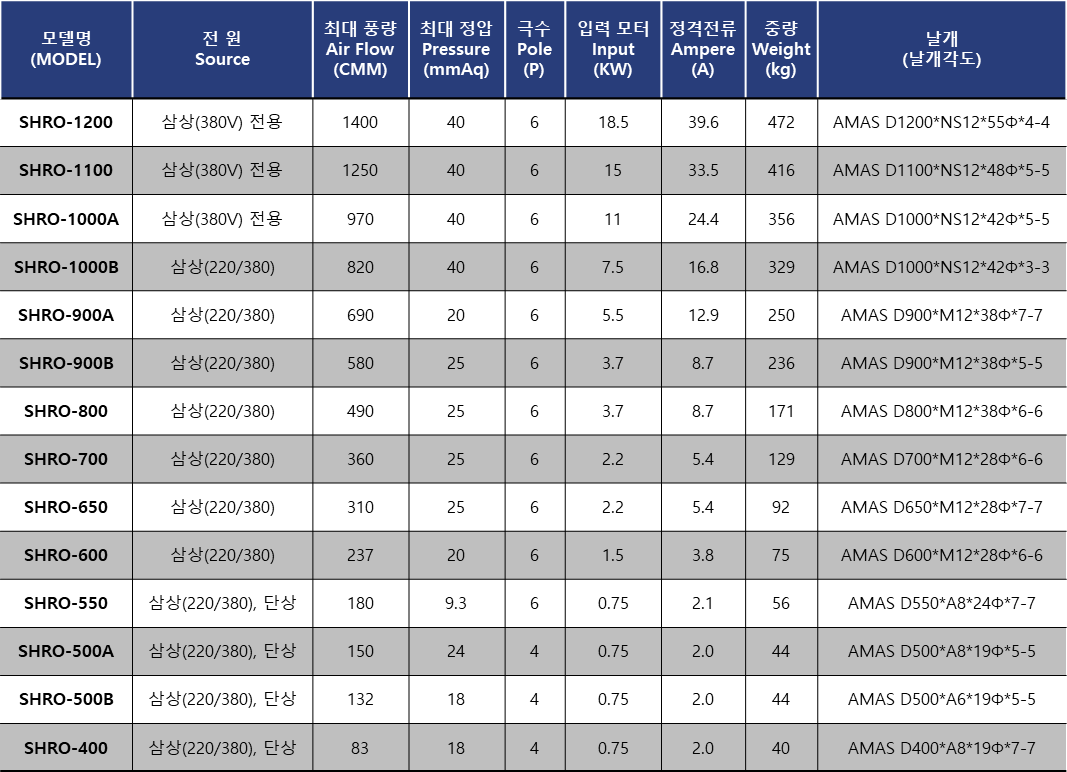 | 모델명 (MODEL) | 전 원 Source | 최대 풍량 Air Flow (CMM) | 최대 정압 Pressure (mmAq) | 극수 Pole (P) | 입력 모터 Input (KW) | 정격전류 Ampere (A) | 중량 Weight (kg) | 날개 (날개각도) |
|---|---|---|---|---|---|---|---|---|
| SHRO-1200 | 삼상(380V) 전용 | 1400 | 40 | 6 | 18.5 | 39.6 | 472 | AMAS D1200*NS12*55Φ*4-4 |
| SHRO-1100 | 삼상(380V) 전용 | 1250 | 40 | 6 | 15 | 33.5 | 416 | AMAS D1100*NS12*48Φ*5-5 |
| SHRO-1000A | 삼상(380V) 전용 | 970 | 40 | 6 | 11 | 24.4 | 356 | AMAS D1000*NS12*42Φ*5-5 |
| SHRO-1000B | 삼상(220/380) | 820 | 40 | 6 | 7.5 | 16.8 | 329 | AMAS D1000*NS12*42Φ*3-3 |
| SHRO-900A | 삼상(220/380) | 690 | 20 | 6 | 5.5 | 12.9 | 250 | AMAS D900*M12*38Φ*7-7 |
| SHRO-900B | 삼상(220/380) | 580 | 25 | 6 | 3.7 | 8.7 | 236 | AMAS D900*M12*38Φ*5-5 |
| SHRO-800 | 삼상(220/380) | 490 | 25 | 6 | 3.7 | 8.7 | 171 | AMAS D800*M12*38Φ*6-6 |
| SHRO-700 | 삼상(220/380) | 360 | 25 | 6 | 2.2 | 5.4 | 129 | AMAS D700*M12*28Φ*6-6 |
| SHRO-650 | 삼상(220/380) | 310 | 25 | 6 | 2.2 | 5.4 | 92 | AMAS D650*M12*28Φ*7-7 |
| SHRO-600 | 삼상(220/380) | 237 | 20 | 6 | 1.5 | 3.8 | 75 | AMAS D600*M12*28Φ*6-6 |
| SHRO-550 | 삼상(220/380), 단상 | 180 | 9.3 | 6 | 0.75 | 2.1 | 56 | AMAS D550*A8*24Φ*7-7 |
| SHRO-500A | 삼상(220/380), 단상 | 150 | 24 | 4 | 0.75 | 2.0 | 44 | AMAS D500*A8*19Φ*5-5 |
| SHRO-500B | 삼상(220/380), 단상 | 132 | 18 | 4 | 0.75 | 2.0 | 44 | AMAS D500*A6*19Φ*5-5 |
| SHRO-400 | 삼상(220/380), 단상 | 83 | 18 | 4 | 0.75 | 2.0 | 40 | AMAS D400*A8*19Φ*7-7 |